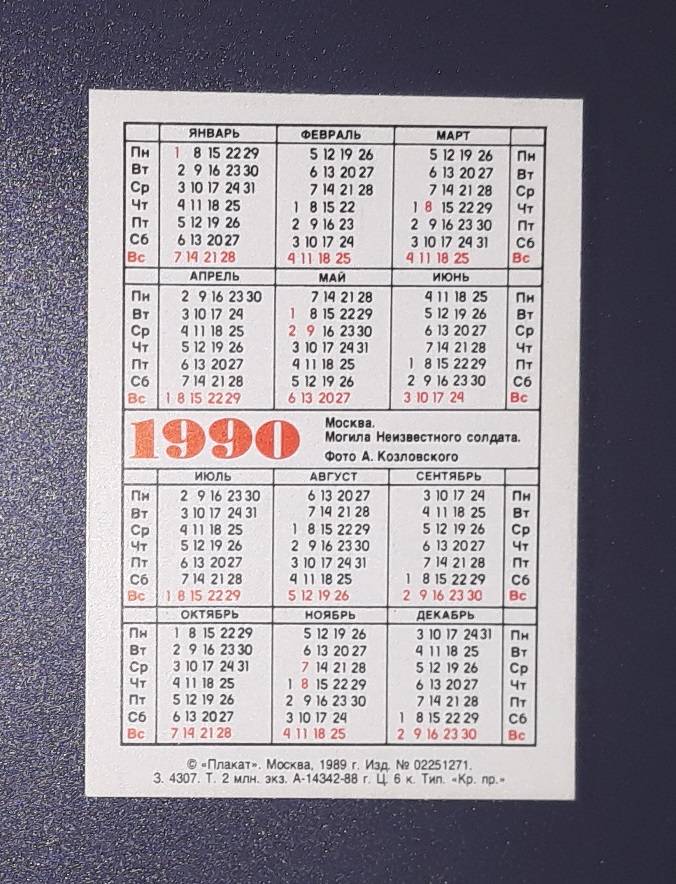 | | ЯНВАРЬ | ФЕВРАЛЬ | МАРТ | |
|---|---|---|---|---|
| Пн | 1 8 15 22 29 | 5 12 19 26 | 5 12 19 26 | Пн |
| Вт | 2 9 16 23 30 | 6 13 20 27 | 6 13 20 27 | Вт |
| Ср | 3 10 17 24 31 | 7 14 21 28 | 7 14 21 28 | Ср |
| Чт | 4 11 18 25 | 1 8 15 22 | 1 8 15 22 29 | Чт |
| Пт | 5 12 19 26 | 2 9 16 23 | 2 9 16 23 30 | Пт |
| Сб | 6 13 20 27 | 3 10 17 24 | 3 10 17 24 31 | Сб |
| Вс | 7 14 21 28 | 4 11 18 25 | 4 11 18 25 | Вс |

| | АПРЕЛЬ | МАЙ | ИЮНЬ | |
|---|---|---|---|---|
| Пн | 2 9 16 23 30 | 7 14 21 28 | 4 11 18 25 | Пн |
| Вт | 3 10 17 24 | 1 8 15 22 29 | 5 12 19 26 | Вт |
| Ср | 4 11 18 25 | 2 9 16 23 30 | 6 13 20 27 | Ср |
| Чт | 5 12 19 26 | 3 10 17 24 31 | 7 14 21 28 | Чт |
| Пт | 6 13 20 27 | 4 11 18 25 | 1 8 15 22 29 | Пт |
| Сб | 7 14 21 28 | 5 12 19 26 | 2 9 16 23 30 | Сб |
| Вс | 1 8 15 22 29 | 6 13 20 27 | 3 10 17 24 | Вс |

1990 Москва. Могила Неизвестного солдата. Фото А. Козловского

| | ИЮЛЬ | АВГУСТ | СЕНТЯБРЬ | |
|---|---|---|---|---|
| Пн | 2 9 16 23 30 | 6 13 20 27 | 3 10 17 24 | Пн |
| Вт | 3 10 17 24 31 | 7 14 21 28 | 4 11 18 25 | Вт |
| Ср | 4 11 18 25 | 1 8 15 22 29 | 5 12 19 26 | Ср |
| Чт | 5 12 19 26 | 2 9 16 23 30 | 6 13 20 27 | Чт |
| Пт | 6 13 20 27 | 3 10 17 24 31 | 7 14 21 28 | Пт |
| Сб | 7 14 21 28 | 4 11 18 25 | 1 8 15 22 29 | Сб |
| Вс | 1 8 15 22 29 | 5 12 19 26 | 2 9 16 23 30 | Вс |

| | ОКТЯБРЬ | НОЯБРЬ | ДЕКАБРЬ | |
|---|---|---|---|---|
| Пн | 1 8 15 22 29 | 5 12 19 26 | 3 10 17 24 31 | Пн |
| Вт | 2 9 16 23 30 | 6 13 20 27 | 4 11 18 25 | Вт |
| Ср | 3 10 17 24 31 | 7 14 21 28 | 5 12 19 26 | Ср |
| Чт | 4 11 18 25 | 1 8 15 22 29 | 6 13 20 27 | Чт |
| Пт | 5 12 19 26 | 2 9 16 23 30 | 7 14 21 28 | Пт |
| Сб | 6 13 20 27 | 3 10 17 24 | 1 8 15 22 29 | Сб |
| Вс | 7 14 21 28 | 4 11 18 25 | 2 9 16 23 30 | Вс |

© «Плакат». Москва, 1989 г. Изд. № 02251271.
З. 4307. Т. 2 млн. экз. А-14342-88 г. Ц. 6 к. Тип. «Кр. пр.»